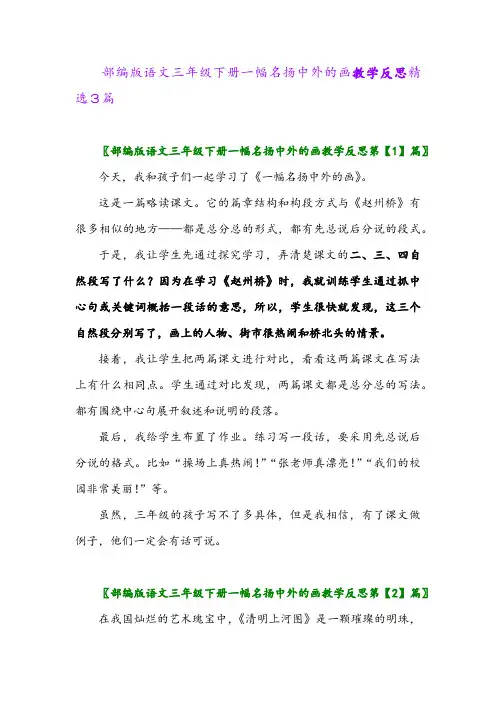 部编版语文三年级下册一幅名扬中外的画教学反思精选3篇

〖部编版语文三年级下册一幅名扬中外的画教学反思第【1】篇〗

今天，我和孩子们一起学习了《一幅名扬中外的画》。

这是一篇略读课文。它的篇章结构和构段方式与《赵州桥》有很多相似的地方——都是总分总的形式，都有先总说后分说的段式。

于是，我让学生先通过探究学习，弄清楚课文的二、三、四自然段写了什么？因为在学习《赵州桥》时，我就训练学生通过抓中心句或关键词概括一段话的意思，所以，学生很快就发现，这三个自然段分别写了，画上的人物、街市很热闹和桥北头的情景。

接着，我让学生把两篇课文进行对比，看看这两篇课文在写法上有什么相同点。学生通过对比发现，两篇课文都是总分总的写法。都有围绕中心句展开叙述和说明的段落。

最后，我给学生布置了作业。练习写一段话，要采用先总说后分说的格式。比如“操场上真热闹！”“张老师真漂亮！”“我们的校园非常美丽！”等。

虽然，三年级的孩子写不了多具体，但是我相信，有了课文做例子，他们一定会有话可说。

〖部编版语文三年级下册一幅名扬中外的画教学反思第【2】篇〗

在我国灿烂的艺术瑰宝中，《清明上河图》是一颗璀璨的明珠，